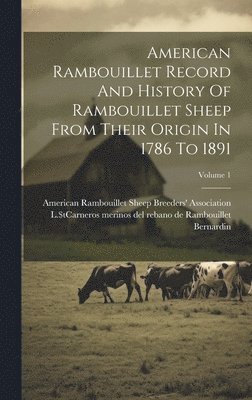 American Rambouillet Record And History Of Rambouillet Sheep From Their Origin In 1786 To 1891

Volume 1

American Rambouillet Sheep Breeders' Association
L.StCarneros merinos del rebano de Rambouillet
Bernardin